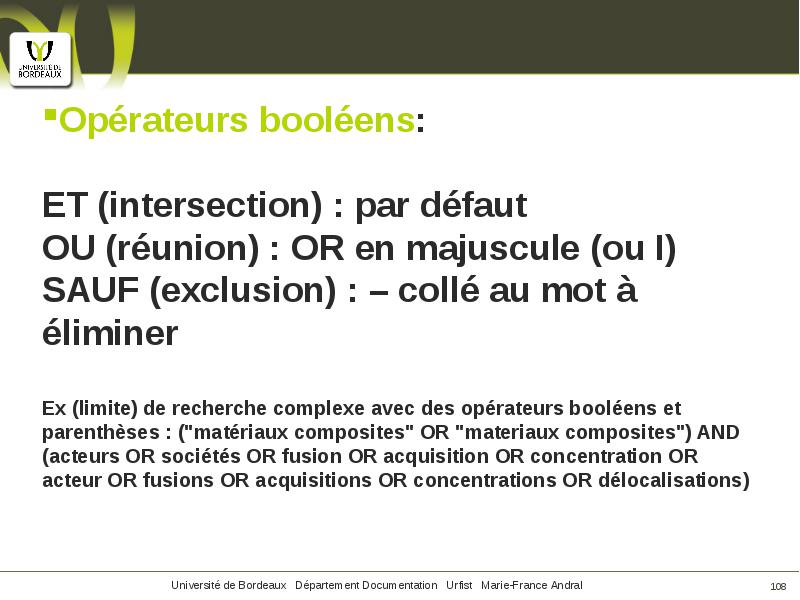 UNIVERSITÉ DE BORDEAUX

▪Opérateurs booléens:

ET (intersection) : par défaut
OU (réunion) : OR en majuscule (ou I)
SAUF (exclusion) : – collé au mot à éliminer

Ex (limite) de recherche complexe avec des opérateurs booléens et parenthèses : ("matériaux composites" OR "materiaux composites") AND (acteurs OR sociétés OR fusion OR acquisition OR concentration OR acteur OR fusions OR acquisitions OR concentrations OR délocalisations)

Université de Bordeaux Département Documentation Urfist Marie-France Andral 108